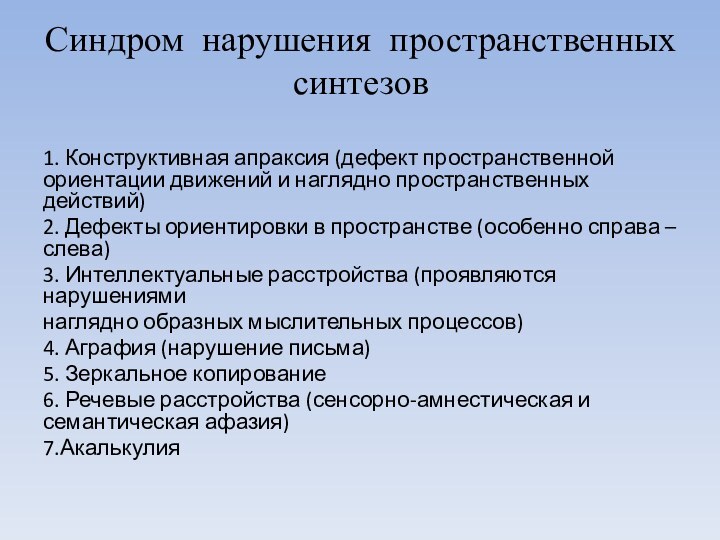 Синдром нарушения пространственных синтезов

1. Конструктивная апраксия (дефект пространственной ориентации движений и наглядно пространственных действий)

2. Дефекты ориентировки в пространстве (особенно справа – слева)

3. Интеллектуальные расстройства (проявляются нарушениями
наглядно образных мыслительных процессов)

4. Аграфия (нарушение письма)

5. Зеркальное копирование

6. Речевые расстройства (сенсорно-амнестическая и семантическая афазия)

7.Акалькулия